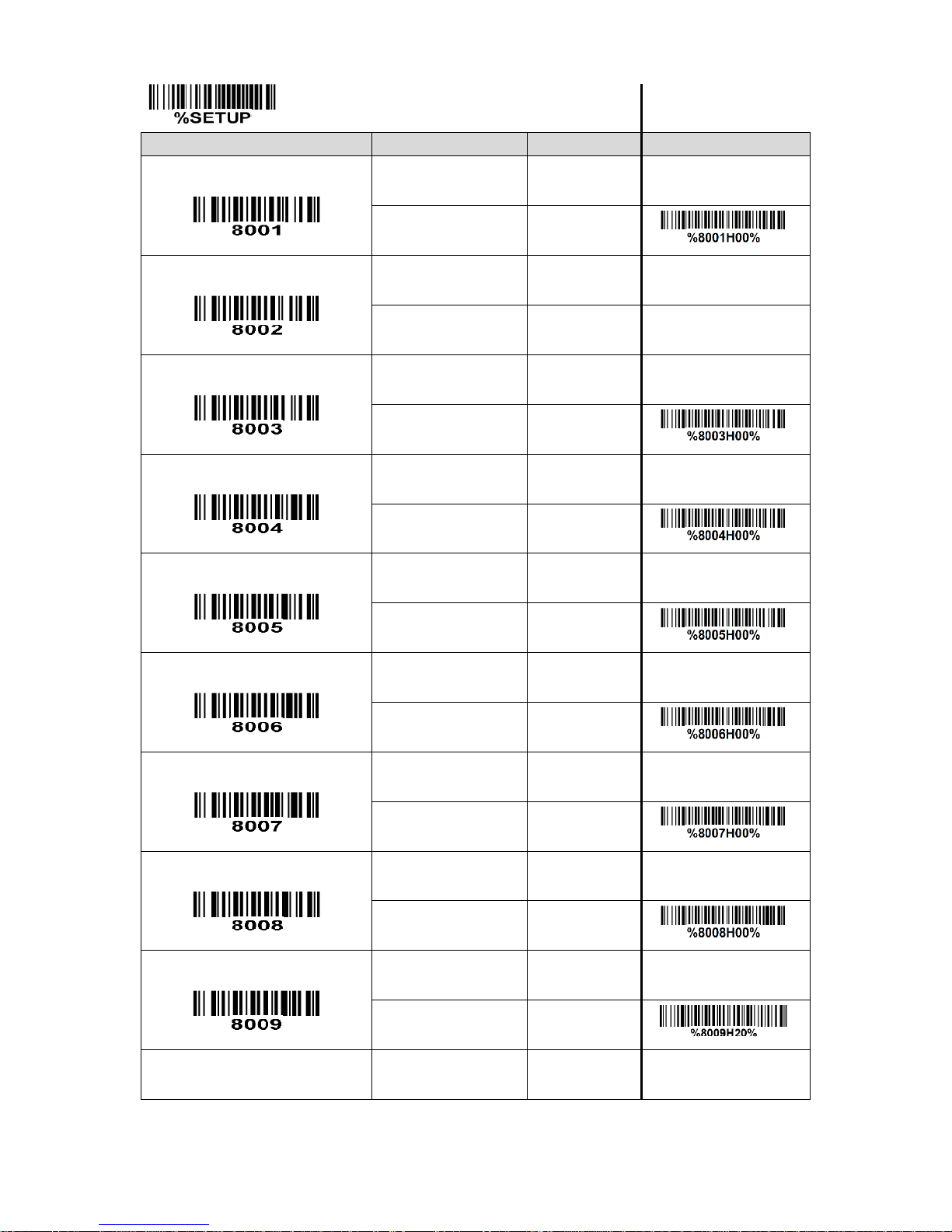 %SETUP

| | | | |
|---|---|---|---|
| 8001 | | | |
| | | | %8001H00% |
| 8002 | | | |
| | | | |
| 8003 | | | |
| | | | %8003H00% |
| 8004 | | | |
| | | | %8004H00% |
| 8005 | | | |
| | | | %8005H00% |
| 8006 | | | |
| | | | %8006H00% |
| 8007 | | | |
| | | | %8007H00% |
| 8008 | | | |
| | | | %8008H00% |
| 8009 | | | |
| | | | %8009H20% |
| | | | |